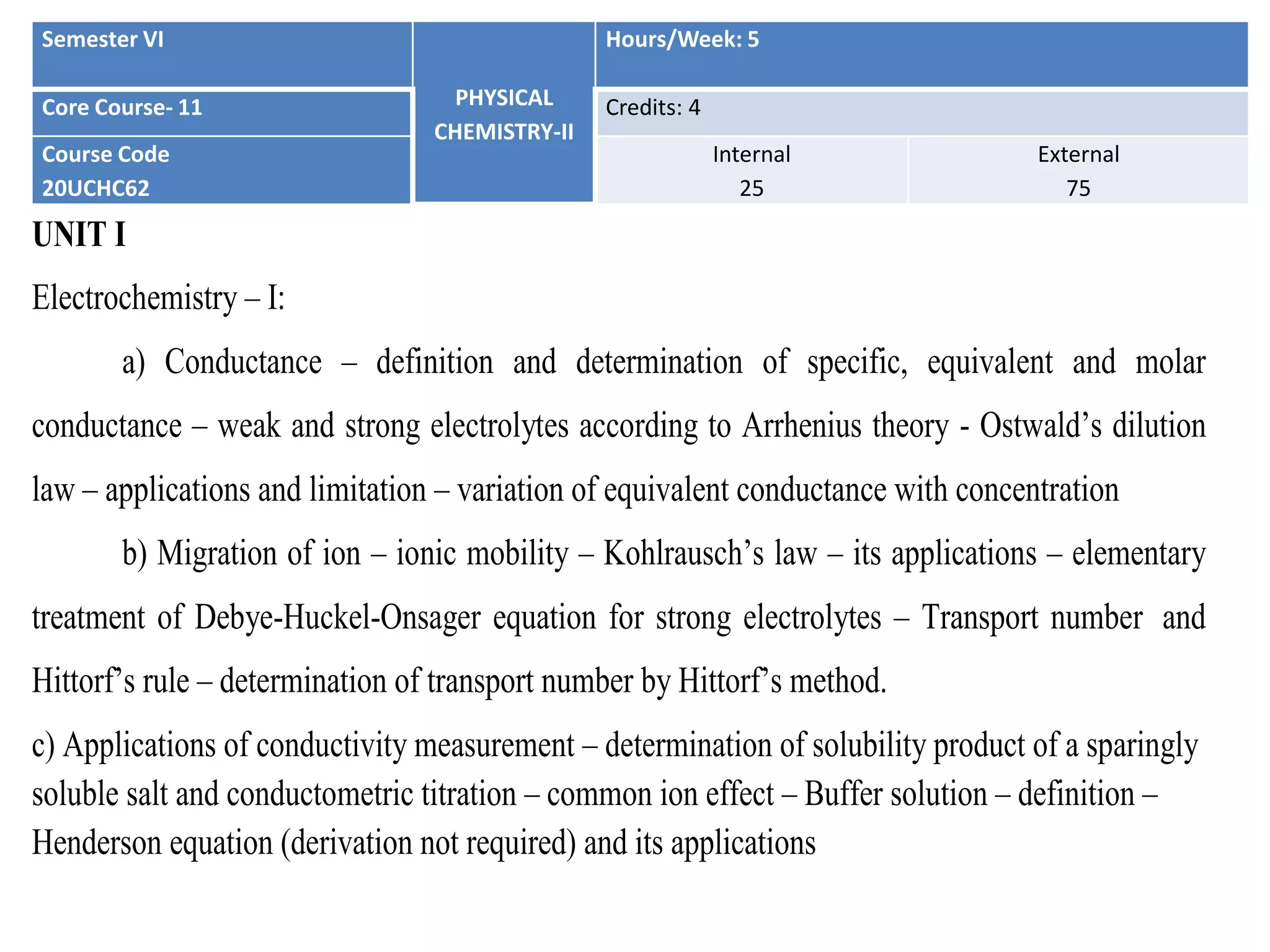 | Semester VI | PHYSICAL CHEMISTRY-II | Hours/Week: 5 | |
|---|---|---|---|
| Core Course- 11 | | Credits: 4 | |
| Course Code 20UCHC62 | | Internal 25 | External 75 |

UNIT I

Electrochemistry – I:

a) Conductance – definition and determination of specific, equivalent and molar conductance – weak and strong electrolytes according to Arrhenius theory - Ostwald’s dilution law – applications and limitation – variation of equivalent conductance with concentration

b) Migration of ion – ionic mobility – Kohlrausch’s law – its applications – elementary treatment of Debye-Huckel-Onsager equation for strong electrolytes – Transport number and Hittorf’s rule – determination of transport number by Hittorf’s method.

c) Applications of conductivity measurement – determination of solubility product of a sparingly soluble salt and conductometric titration – common ion effect – Buffer solution – definition – Henderson equation (derivation not required) and its applications